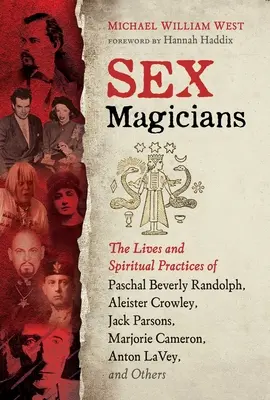 MICHAEL WILLIAM WEST
FOREWORD BY Hannah Haddix

SEX
Magicians

The Lives and Spiritual Practices of Paschal Beverly Randolph, Aleister Crowley, Jack Parsons, Marjorie Cameron, Anton LaVey, and Others